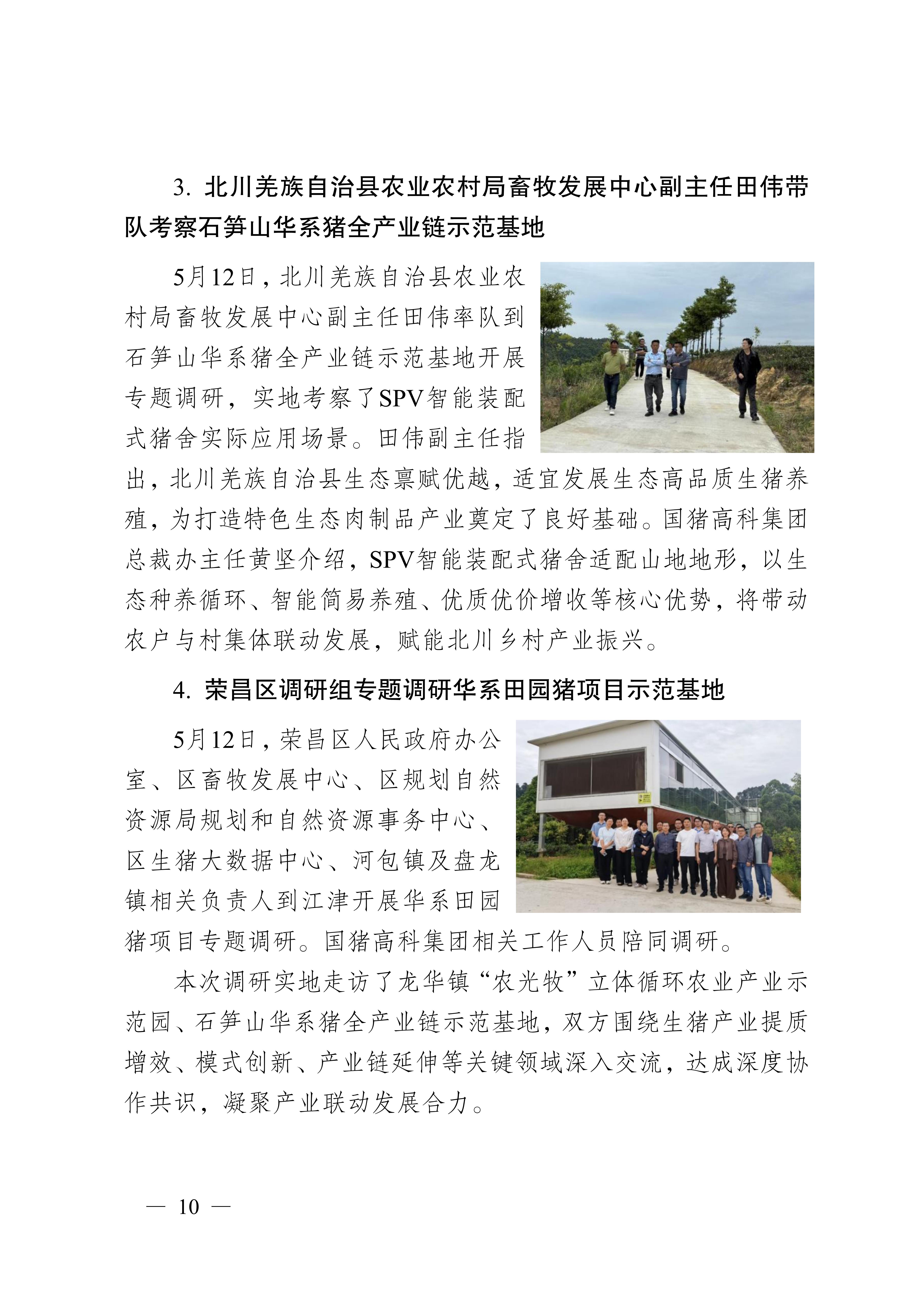 3.北川羌族自治县农业农村局畜牧发展中心副主任田伟带队考察石笋山华系猪全产业链示范基地

5月12日，北川羌族自治县农业农村局畜牧发展中心副主任田伟率队到石笋山华系猪全产业链示范基地开展专题调研，实地考察了SPV智能装配式猪舍实际应用场景。田伟副主任指出，北川羌族自治县生态禀赋优越，适宜发展生态高品质生猪养殖，为打造特色生态肉制品产业奠定了良好基础。国猪高科集团总裁办主任黄坚介绍，SPV智能装配式猪舍适配山地地形，以生态种养循环、智能简易养殖、优质优价增收等核心优势，将带动农户与村集体联动发展，赋能北川乡村产业振兴。

4.荣昌区调研组专题调研华系田园猪项目示范基地

5月12日，荣昌区人民政府办公室、区畜牧发展中心、区规划自然资源局规划和自然资源事务中心、区生猪大数据中心、河包镇及盘龙镇相关负责人到江津开展华系田园猪项目专题调研。国猪高科集团相关工作人员陪同调研。

本次调研实地走访了龙华镇“农光牧”立体循环农业产业示范园、石笋山华系猪全产业链示范基地，双方围绕生猪产业提质增效、模式创新、产业链延伸等关键领域深入交流，达成深度协作共识，凝聚产业联动发展合力。

— 10 —